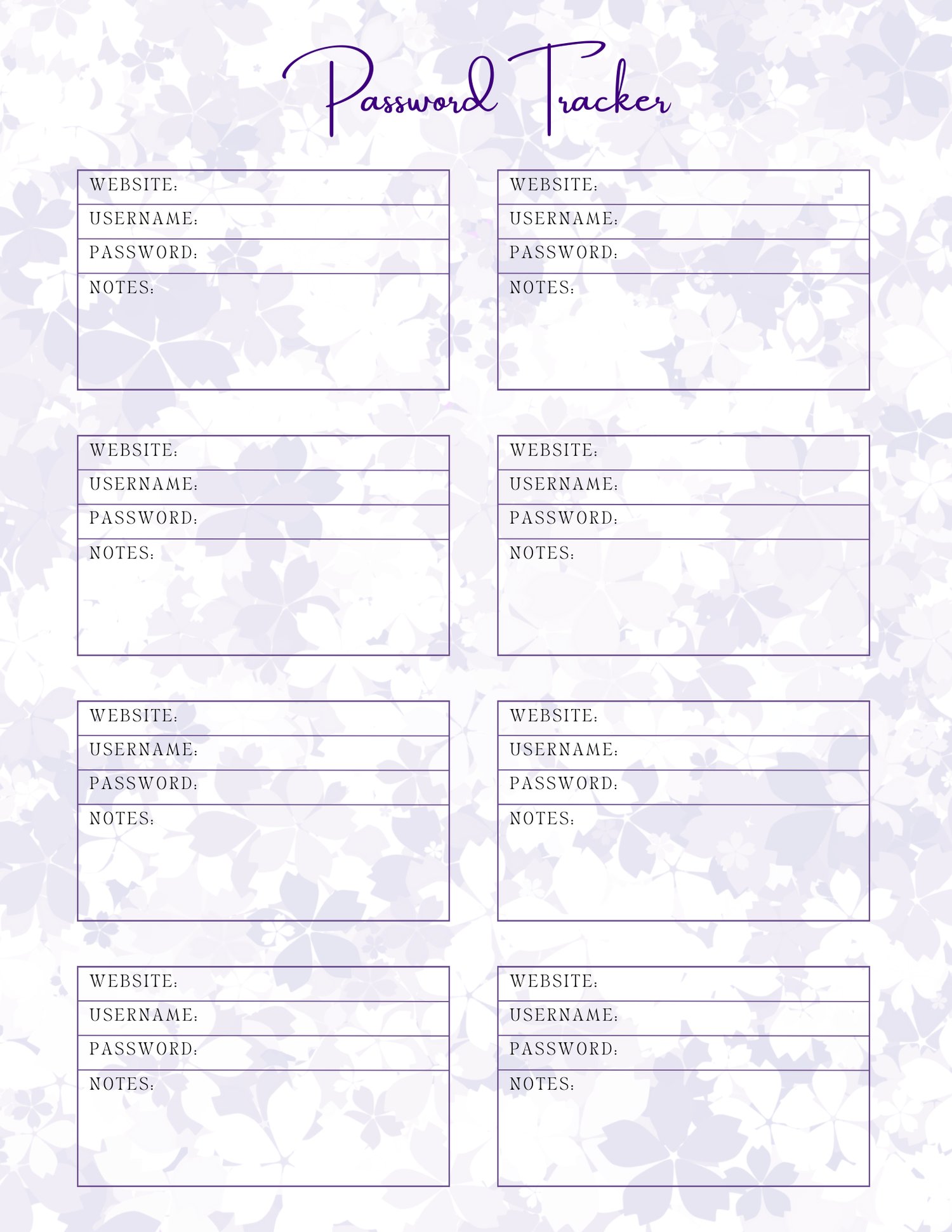 Password Tracker

WEBSITE:
USERNAME:
PASSWORD:
NOTES:

WEBSITE:
USERNAME:
PASSWORD:
NOTES:

WEBSITE:
USERNAME:
PASSWORD:
NOTES:

WEBSITE:
USERNAME:
PASSWORD:
NOTES:

WEBSITE:
USERNAME:
PASSWORD:
NOTES:

WEBSITE:
USERNAME:
PASSWORD:
NOTES:

WEBSITE:
USERNAME:
PASSWORD:
NOTES:

WEBSITE:
USERNAME:
PASSWORD:
NOTES: